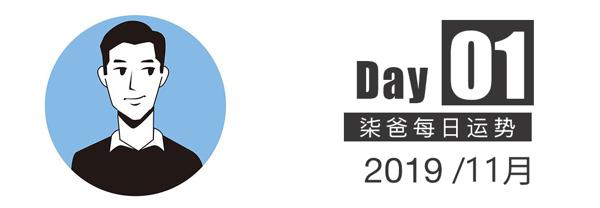 Day 01
柒爸每日运势
2019 /11月